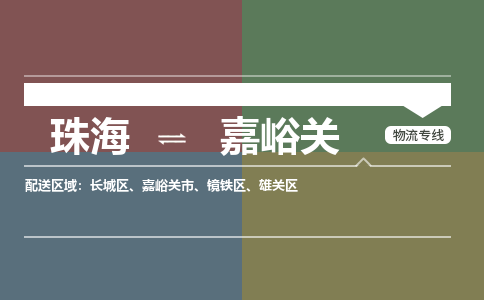 珠海 ⇌ 嘉峪关

物流专线

配送区域：长城区、嘉峪关市、镜铁区、雄关区